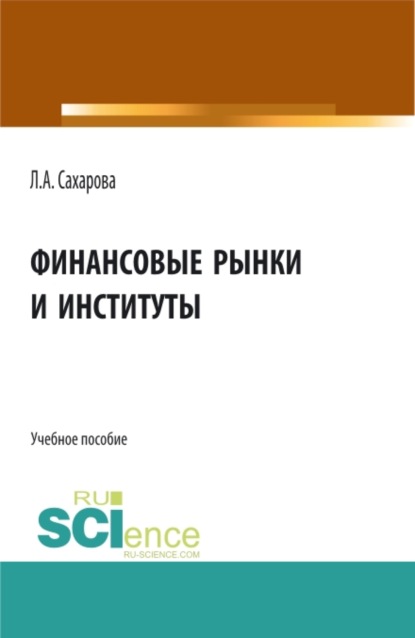 Л.А. Сахарова

ФИНАНСОВЫЕ РЫНКИ И ИНСТИТУТЫ

Учебное пособие

RU
SCIence
RU-SCIENCE.COM